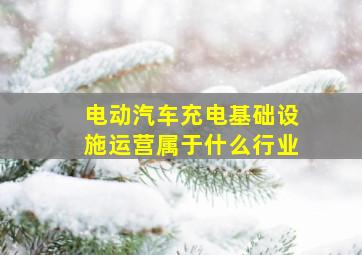 电动汽车充电基础设施运营属于什么行业